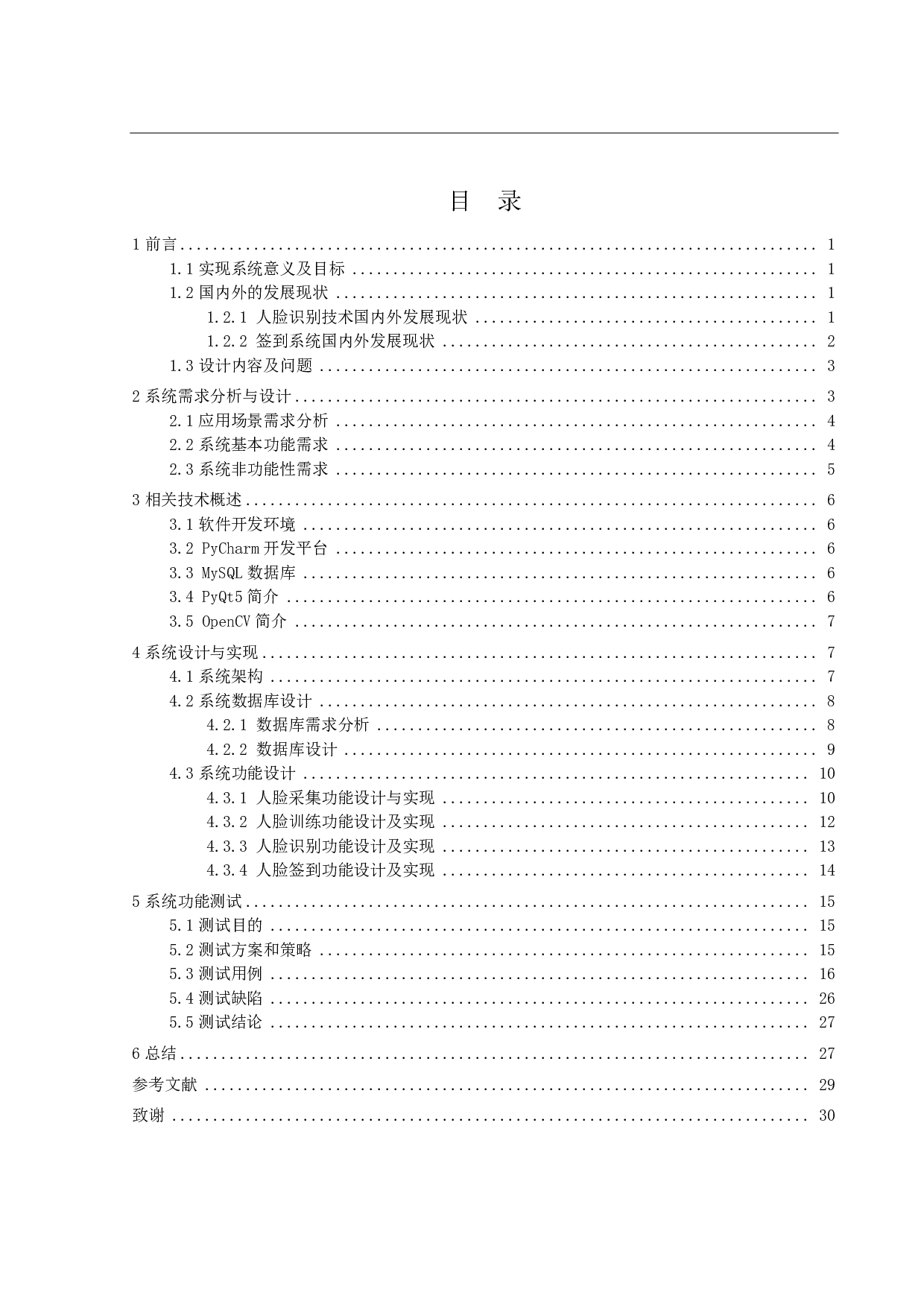 目 录

1 前言 ........ 1
1.1 实现系统意义及目标 ........ 1
1.2 国内外的发展现状 ........ 1
1.2.1 人脸识别技术国内外发展现状 ........ 1
1.2.2 签到系统国内外发展现状 ........ 2
1.3 设计内容及问题 ........ 3
2 系统需求分析与设计 ........ 3
2.1 应用场景需求分析 ........ 4
2.2 系统基本功能需求 ........ 4
2.3 系统非功能性需求 ........ 5
3 相关技术概述 ........ 6
3.1 软件开发环境 ........ 6
3.2 PyCharm 开发平台 ........ 6
3.3 MySQL 数据库 ........ 6
3.4 PyQt5 简介 ........ 6
3.5 OpenCV 简介 ........ 7
4 系统设计与实现 ........ 7
4.1 系统架构 ........ 7
4.2 系统数据库设计 ........ 8
4.2.1 数据库需求分析 ........ 8
4.2.2 数据库设计 ........ 9
4.3 系统功能设计 ........ 10
4.3.1 人脸采集功能设计与实现 ........ 10
4.3.2 人脸训练功能设计及实现 ........ 12
4.3.3 人脸识别功能设计及实现 ........ 13
4.3.4 人脸签到功能设计及实现 ........ 14
5 系统功能测试 ........ 15
5.1 测试目的 ........ 15
5.2 测试方案和策略 ........ 15
5.3 测试用例 ........ 16
5.4 测试缺陷 ........ 26
5.5 测试结论 ........ 27
6 总结 ........ 27
参考文献 ........ 29
致谢 ........ 30